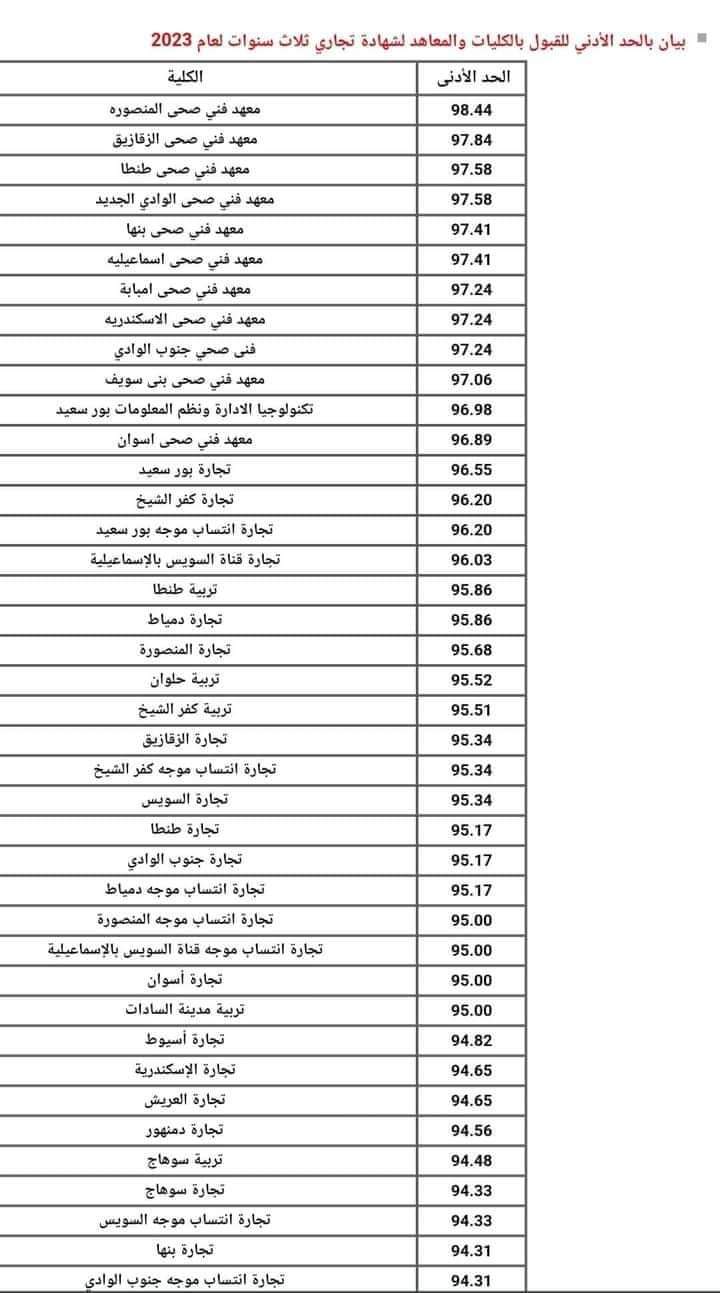 بيان بالحد الأدني للقبول بالكليات والمعاهد لشهادة تجاري ثلاث سنوات لعام 2023

| الكلية | الحد الأدنى |
|---|---|
| معهد فني صحى المنصوره | 98.44 |
| معهد فني صحى الزقازيق | 97.84 |
| معهد فني صحى طنطا | 97.58 |
| معهد فني صحى الوادي الجديد | 97.58 |
| معهد فني صحى بنها | 97.41 |
| معهد فني صحى اسماعيليه | 97.41 |
| معهد فني صحى امبابة | 97.24 |
| معهد فني صحى الاسكندريه | 97.24 |
| فنى صحي جنوب الوادي | 97.24 |
| معهد فني صحى بنى سويف | 97.06 |
| تكنولوجيا الادارة ونظم المعلومات بور سعيد | 96.98 |
| معهد فني صحى اسوان | 96.89 |
| تجارة بور سعيد | 96.55 |
| تجارة كفر الشيخ | 96.20 |
| تجارة انتساب موجه بور سعيد | 96.20 |
| تجارة قناة السويس بالإسماعيلية | 96.03 |
| تربية طنطا | 95.86 |
| تجارة دمياط | 95.86 |
| تجارة المنصورة | 95.68 |
| تربية حلوان | 95.52 |
| تربية كفر الشيخ | 95.51 |
| تجارة الزقازيق | 95.34 |
| تجارة انتساب موجه كفر الشيخ | 95.34 |
| تجارة السويس | 95.34 |
| تجارة طنطا | 95.17 |
| تجارة جنوب الوادي | 95.17 |
| تجارة انتساب موجه دمياط | 95.17 |
| تجارة انتساب موجه المنصورة | 95.00 |
| تجارة انتساب موجه قناة السويس بالإسماعيلية | 95.00 |
| تجارة أسوان | 95.00 |
| تربية مدينة السادات | 95.00 |
| تجارة أسيوط | 94.82 |
| تجارة الإسكندرية | 94.65 |
| تجارة العريش | 94.65 |
| تجارة دمنهور | 94.56 |
| تربية سوهاج | 94.48 |
| تجارة سوهاج | 94.33 |
| تجارة انتساب موجه السويس | 94.33 |
| تجارة بنها | 94.31 |
| تجارة انتساب موجه جنوب الوادي | 94.31 |